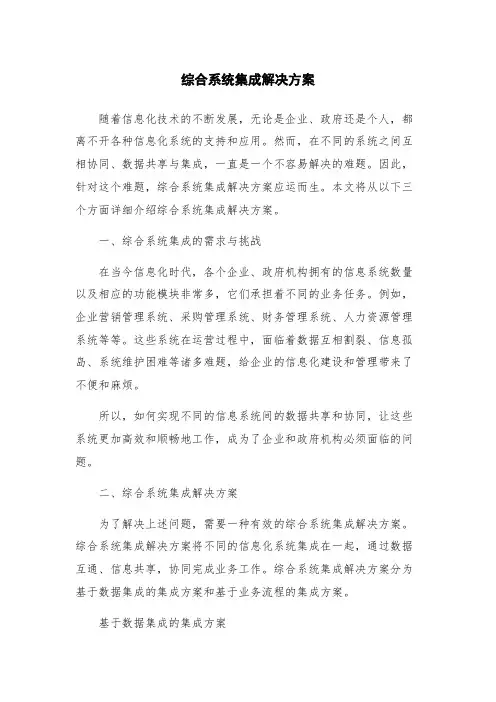 综合系统集成解决方案

随着信息化技术的不断发展，无论是企业、政府还是个人，都离不开各种信息化系统的支持和应用。然而，在不同的系统之间互相协同、数据共享与集成，一直是一个不容易解决的难题。因此，针对这个难题，综合系统集成解决方案应运而生。本文将从以下三个方面详细介绍综合系统集成解决方案。

一、综合系统集成的需求与挑战

在当今信息化时代，各个企业、政府机构拥有的信息系统数量以及相应的功能模块非常多，它们承担着不同的业务任务。例如，企业营销管理系统、采购管理系统、财务管理系统、人力资源管理系统等等。这些系统在运营过程中，面临着数据互相割裂、信息孤岛、系统维护困难等诸多难题，给企业的信息化建设和管理带来了不便和麻烦。

所以，如何实现不同的信息系统间的数据共享和协同，让这些系统更加高效和顺畅地工作，成为了企业和政府机构必须面临的问题。

二、综合系统集成解决方案

为了解决上述问题，需要一种有效的综合系统集成解决方案。综合系统集成解决方案将不同的信息化系统集成在一起，通过数据互通、信息共享，协同完成业务工作。综合系统集成解决方案分为基于数据集成的集成方案和基于业务流程的集成方案。

基于数据集成的集成方案